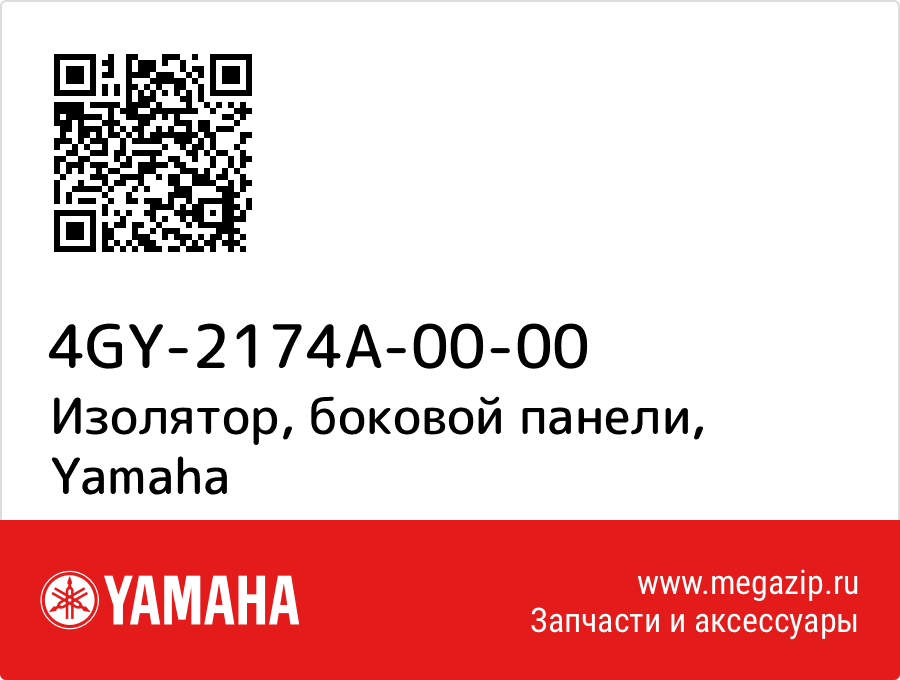 4GY-2174A-00-00
Изолятор, боковой панели, Yamaha

YAMAHA

www.megazip.ru
Запчасти и аксессуары